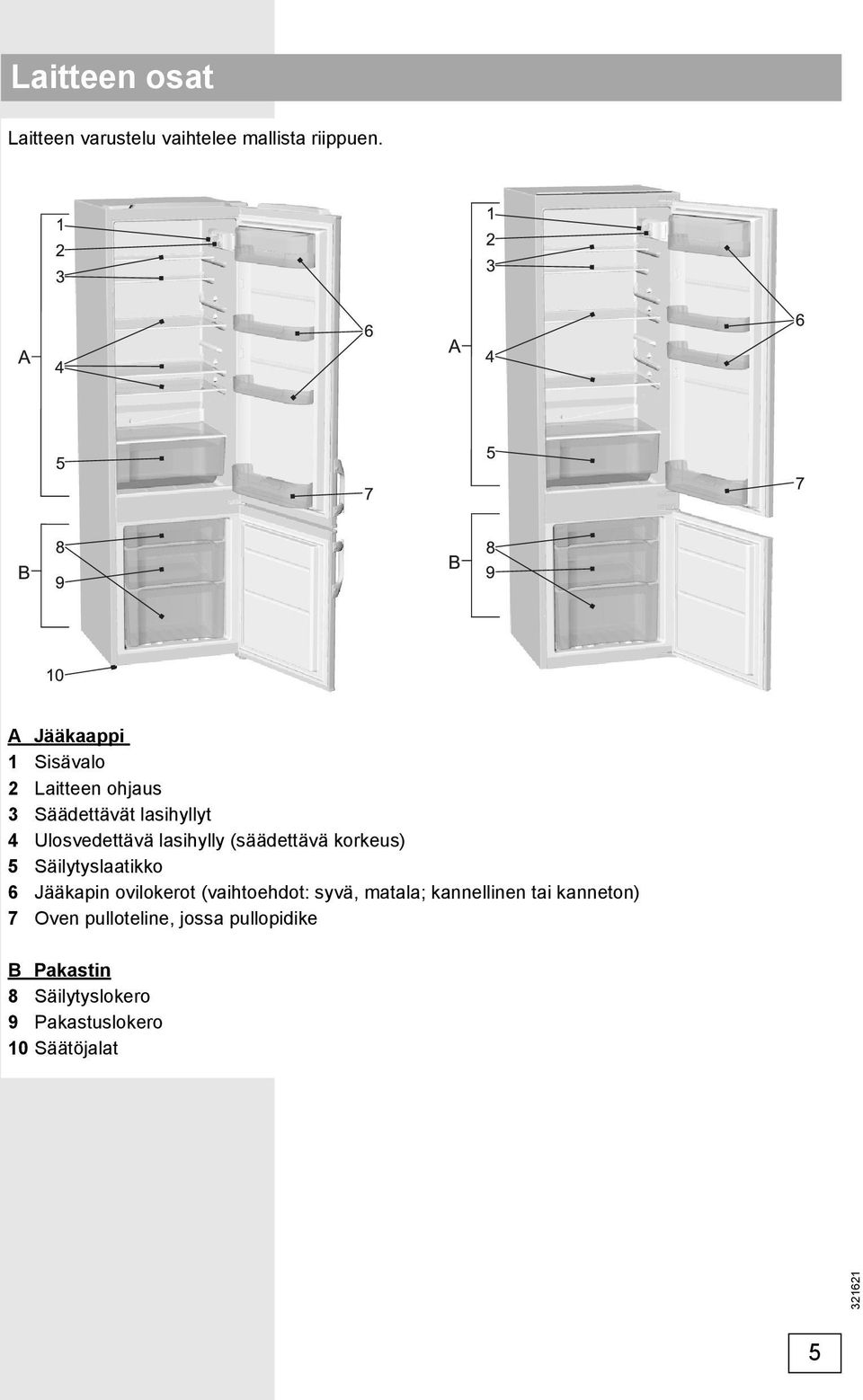 Laitteen osat

Laitteen varustelu vaihtelee mallista riippuen.

1
2
3
A
4
6
5
7
B
8
9
10

1
2
3
A
4
6
5
7
B
8
9

A Jääkaappi
1 Sisävalo
2 Laitteen ohjaus
3 Säädettävät lasihyllyt
4 Ulosvedettävä lasihylly (säädettävä korkeus)
5 Säilytyslaatikko
6 Jääkapin ovilokerot (vaihtoehdot: syvä, matala; kannellinen tai kanneton)
7 Oven pulloteline, jossa pullopidike

B Pakastin
8 Säilytyslokero
9 Pakastuslokero
10 Säätöjalat

321621

5